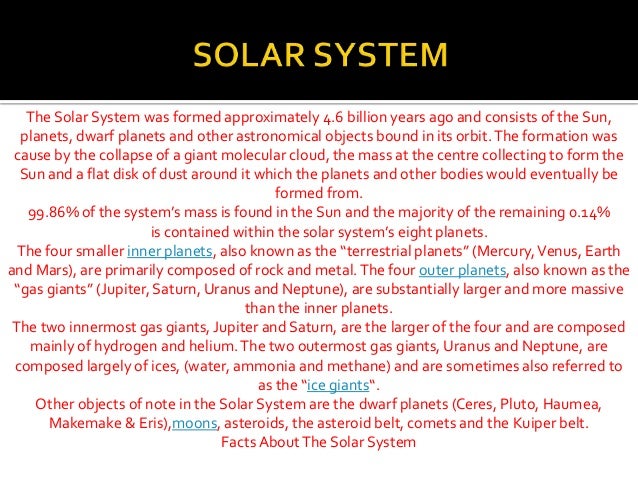 SOLAR SYSTEM

The Solar System was formed approximately 4.6 billion years ago and consists of the Sun, planets, dwarf planets and other astronomical objects bound in its orbit. The formation was cause by the collapse of a giant molecular cloud, the mass at the centre collecting to form the Sun and a flat disk of dust around it which the planets and other bodies would eventually be formed from.

99.86% of the system's mass is found in the Sun and the majority of the remaining 0.14% is contained within the solar system's eight planets.

The four smaller inner planets, also known as the "terrestrial planets" (Mercury, Venus, Earth and Mars), are primarily composed of rock and metal. The four outer planets, also known as the "gas giants" (Jupiter, Saturn, Uranus and Neptune), are substantially larger and more massive than the inner planets.

The two innermost gas giants, Jupiter and Saturn, are the larger of the four and are composed mainly of hydrogen and helium. The two outermost gas giants, Uranus and Neptune, are composed largely of ices, (water, ammonia and methane) and are sometimes also referred to as the "ice giants".

Other objects of note in the Solar System are the dwarf planets (Ceres, Pluto, Haumea, Makemake & Eris),moons, asteroids, the asteroid belt, comets and the Kuiper belt.

Facts About The Solar System